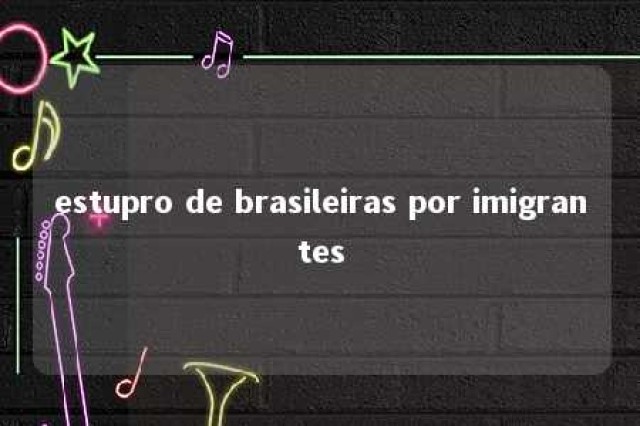 estupro de brasileiras por imigrantes